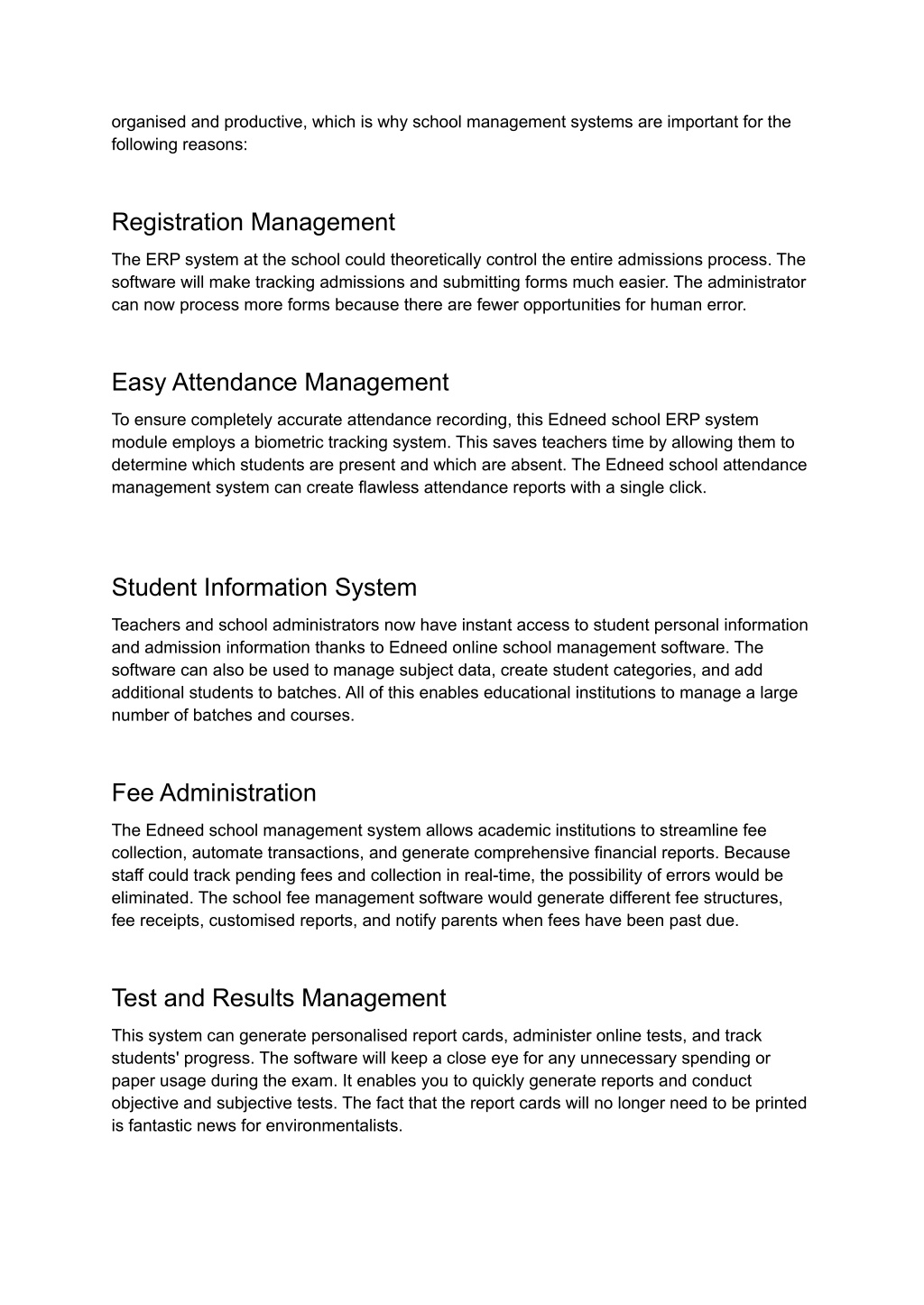 organised and productive, which is why school management systems are important for the following reasons:

Registration Management

The ERP system at the school could theoretically control the entire admissions process. The software will make tracking admissions and submitting forms much easier. The administrator can now process more forms because there are fewer opportunities for human error.

Easy Attendance Management

To ensure completely accurate attendance recording, this Edneed school ERP system module employs a biometric tracking system. This saves teachers time by allowing them to determine which students are present and which are absent. The Edneed school attendance management system can create flawless attendance reports with a single click.

Student Information System

Teachers and school administrators now have instant access to student personal information and admission information thanks to Edneed online school management software. The software can also be used to manage subject data, create student categories, and add additional students to batches. All of this enables educational institutions to manage a large number of batches and courses.

Fee Administration

The Edneed school management system allows academic institutions to streamline fee collection, automate transactions, and generate comprehensive financial reports. Because staff could track pending fees and collection in real-time, the possibility of errors would be eliminated. The school fee management software would generate different fee structures, fee receipts, customised reports, and notify parents when fees have been past due.

Test and Results Management

This system can generate personalised report cards, administer online tests, and track students' progress. The software will keep a close eye for any unnecessary spending or paper usage during the exam. It enables you to quickly generate reports and conduct objective and subjective tests. The fact that the report cards will no longer need to be printed is fantastic news for environmentalists.